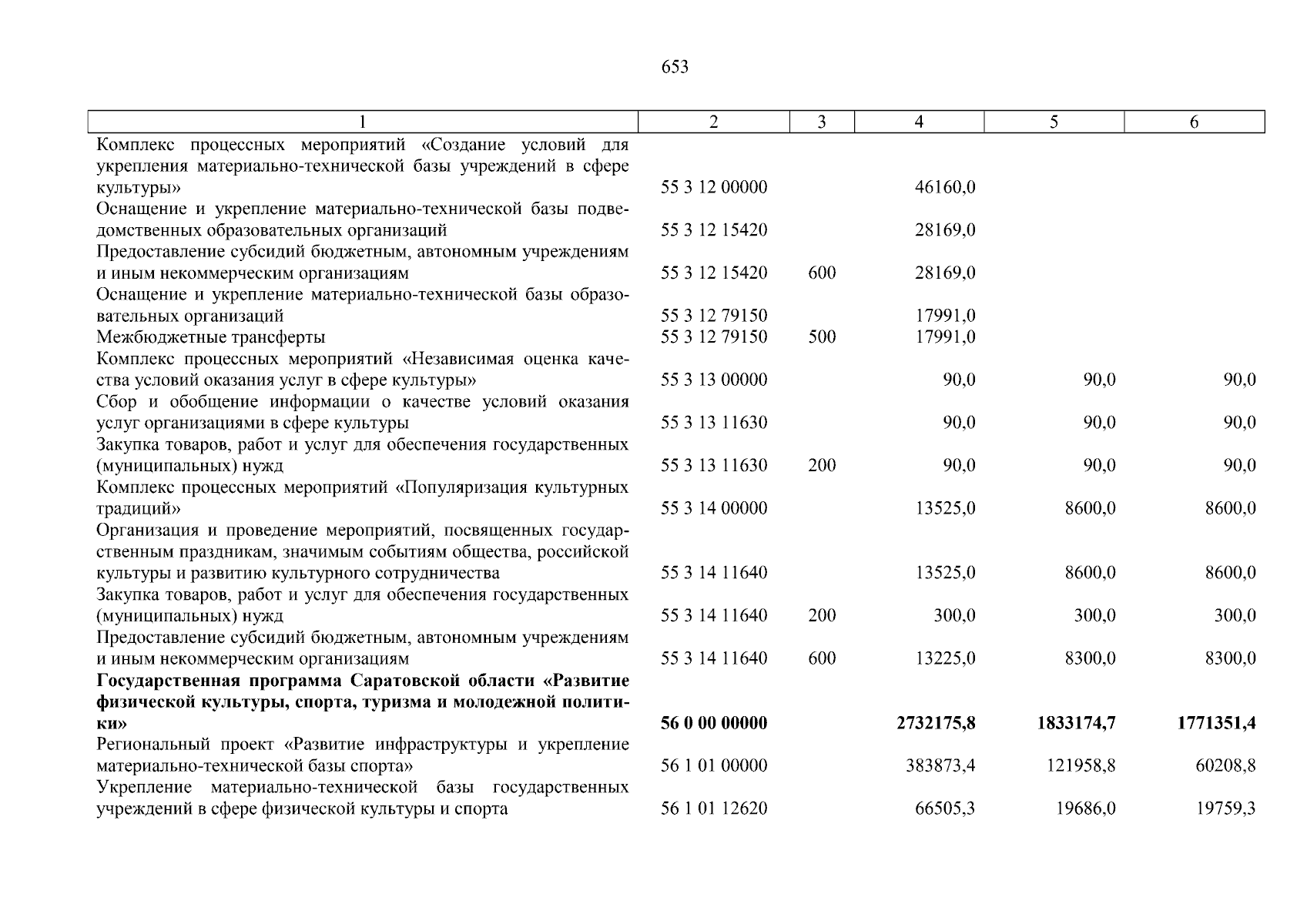 653

| 1 | 2 | 3 | 4 | 5 | 6 |
|---|---|---|---|---|---|
| Комплекс процессных мероприятий «Создание условий для укрепления материально-технической базы учреждений в сфере культуры» | 55 3 12 00000 | | 46160,0 | | |
| Оснащение и укрепление материально-технической базы подведомственных образовательных организаций | 55 3 12 15420 | | 28169,0 | | |
| Предоставление субсидий бюджетным, автономным учреждениям и иным некоммерческим организациям | 55 3 12 15420 | 600 | 28169,0 | | |
| Оснащение и укрепление материально-технической базы образовательных организаций | 55 3 12 79150 | | 17991,0 | | |
| Межбюджетные трансферты | 55 3 12 79150 | 500 | 17991,0 | | |
| Комплекс процессных мероприятий «Независимая оценка качества условий оказания услуг в сфере культуры» | 55 3 13 00000 | | 90,0 | 90,0 | 90,0 |
| Сбор и обобщение информации о качестве условий оказания услуг организациями в сфере культуры | 55 3 13 11630 | | 90,0 | 90,0 | 90,0 |
| Закупка товаров, работ и услуг для обеспечения государственных (муниципальных) нужд | 55 3 13 11630 | 200 | 90,0 | 90,0 | 90,0 |
| Комплекс процессных мероприятий «Популяризация культурных традиций» | 55 3 14 00000 | | 13525,0 | 8600,0 | 8600,0 |
| Организация и проведение мероприятий, посвященных государственным праздникам, значимым событиям общества, российской культуры и развитию культурного сотрудничества | 55 3 14 11640 | | 13525,0 | 8600,0 | 8600,0 |
| Закупка товаров, работ и услуг для обеспечения государственных (муниципальных) нужд | 55 3 14 11640 | 200 | 300,0 | 300,0 | 300,0 |
| Предоставление субсидий бюджетным, автономным учреждениям и иным некоммерческим организациям | 55 3 14 11640 | 600 | 13225,0 | 8300,0 | 8300,0 |
| **Государственная программа Саратовской области «Развитие физической культуры, спорта, туризма и молодежной политики»** | **56 0 00 00000** | | **2732175,8** | **1833174,7** | **1771351,4** |
| Региональный проект «Развитие инфраструктуры и укрепление материально-технической базы спорта» | 56 1 01 00000 | | 383873,4 | 121958,8 | 60208,8 |
| Укрепление материально-технической базы государственных учреждений в сфере физической культуры и спорта | 56 1 01 12620 | | 66505,3 | 19686,0 | 19759,3 |